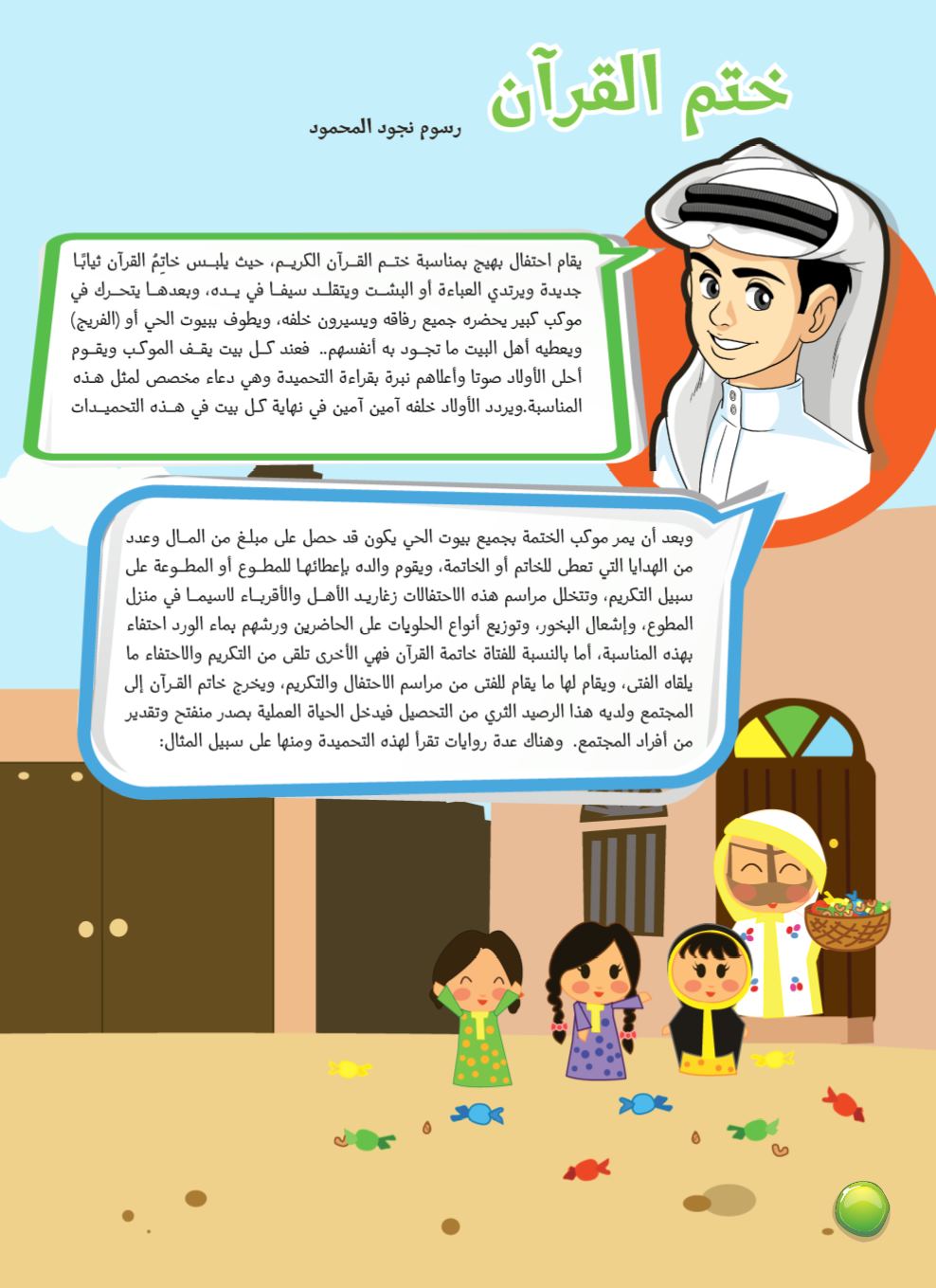 ختم القرآن

رسوم نجود المحمود

يقام احتفال بهيج بمناسبة ختم القرآن الكريم، حيث يلبس خاتِمُ القرآن ثيابًا جديدة ويرتدي العباءة أو البشت ويتقلد سيفا في يده، وبعدها يتحرك في موكب كبير يحضره جميع رفاقه ويسيرون خلفه، ويطوف ببيوت الحي أو (الفريج) ويعطيه أهل البيت ما تجود به أنفسهم.. فعند كل بيت يقف الموكب ويقوم أحلى الأولاد صوتا وأعلاهم نبرة بقراءة التحميدة وهي دعاء مخصص لمثل هذه المناسبة.ويردد الأولاد خلفه آمين آمين في نهاية كل بيت في هذه التحميدات

وبعد أن يمر موكب الختمة بجميع بيوت الحي يكون قد حصل على مبلغ من المال وعدد من الهدايا التي تعطى للخاتم أو الخاتمة، ويقوم والده بإعطائها للمطوع أو المطوعة على سبيل التكريم، وتتخلل مراسم هذه الاحتفالات زغاريد الأهل والأقرباء لاسيما في منزل المطوع، وإشعال البخور، وتوزيع أنواع الحلويات على الحاضرين ورشهم بماء الورد احتفاء بهذه المناسبة، أما بالنسبة للفتاة خاتمة القرآن فهي الأخرى تلقى من التكريم والاحتفاء ما يلقاه الفتى، ويقام لها ما يقام للفتى من مراسم الاحتفال والتكريم، ويخرج خاتم القرآن إلى المجتمع ولديه هذا الرصيد الثري من التحصيل فيدخل الحياة العملية بصدر منفتح وتقدير من أفراد المجتمع. وهناك عدة روايات تقرأ لهذه التحميدة ومنها على سبيل المثال: